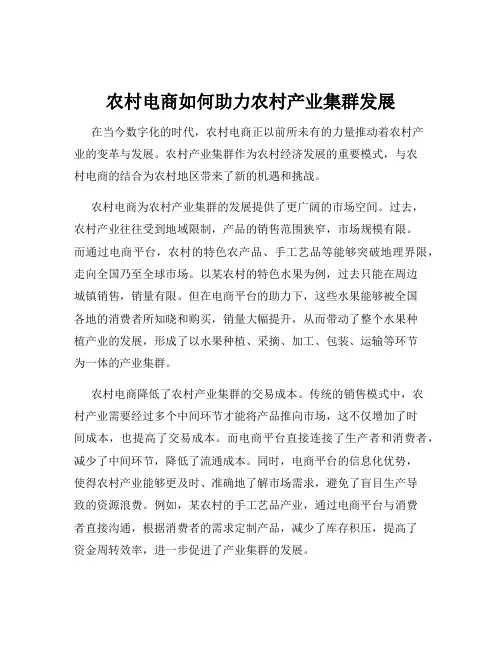 农村电商如何助力农村产业集群发展

在当今数字化的时代，农村电商正以前所未有的力量推动着农村产业的变革与发展。农村产业集群作为农村经济发展的重要模式，与农村电商的结合为农村地区带来了新的机遇和挑战。

农村电商为农村产业集群的发展提供了更广阔的市场空间。过去，农村产业往往受到地域限制，产品的销售范围狭窄，市场规模有限。而通过电商平台，农村的特色农产品、手工艺品等能够突破地理界限，走向全国乃至全球市场。以某农村的特色水果为例，过去只能在周边城镇销售，销量有限。但在电商平台的助力下，这些水果能够被全国各地的消费者所知晓和购买，销量大幅提升，从而带动了整个水果种植产业的发展，形成了以水果种植、采摘、加工、包装、运输等环节为一体的产业集群。

农村电商降低了农村产业集群的交易成本。传统的销售模式中，农村产业需要经过多个中间环节才能将产品推向市场，这不仅增加了时间成本，也提高了交易成本。而电商平台直接连接了生产者和消费者，减少了中间环节，降低了流通成本。同时，电商平台的信息化优势，使得农村产业能够更及时、准确地了解市场需求，避免了盲目生产导致的资源浪费。例如，某农村的手工艺品产业，通过电商平台与消费者直接沟通，根据消费者的需求定制产品，减少了库存积压，提高了资金周转效率，进一步促进了产业集群的发展。